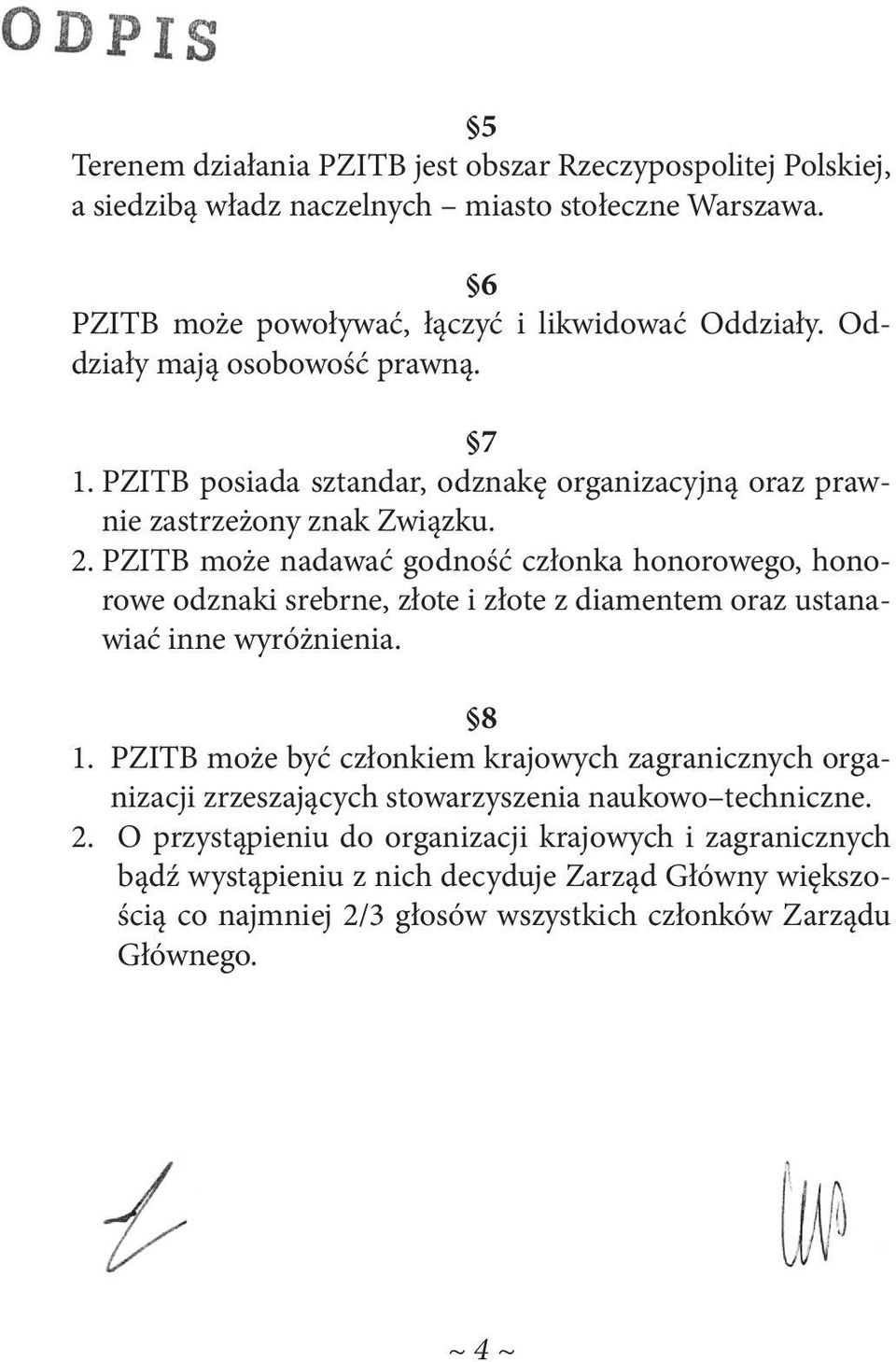 ODPIS

§5
Terenem działania PZITB jest obszar Rzeczypospolitej Polskiej, a siedzibą władz naczelnych – miasto stołeczne Warszawa.

§6
PZITB może powoływać, łączyć i likwidować Oddziały. Oddziały mają osobowość prawną.

§7
1. PZITB posiada sztandar, odznakę organizacyjną oraz prawnie zastrzeżony znak Związku.
2. PZITB może nadawać godność członka honorowego, honorowe odznaki srebrne, złote i złote z diamentem oraz ustanawiać inne wyróżnienia.

§8
1. PZITB może być członkiem krajowych zagranicznych organizacji zrzeszających stowarzyszenia naukowo–techniczne.
2. O przystąpieniu do organizacji krajowych i zagranicznych bądź wystąpieniu z nich decyduje Zarząd Główny większością co najmniej 2/3 głosów wszystkich członków Zarządu Głównego.

~ 4 ~